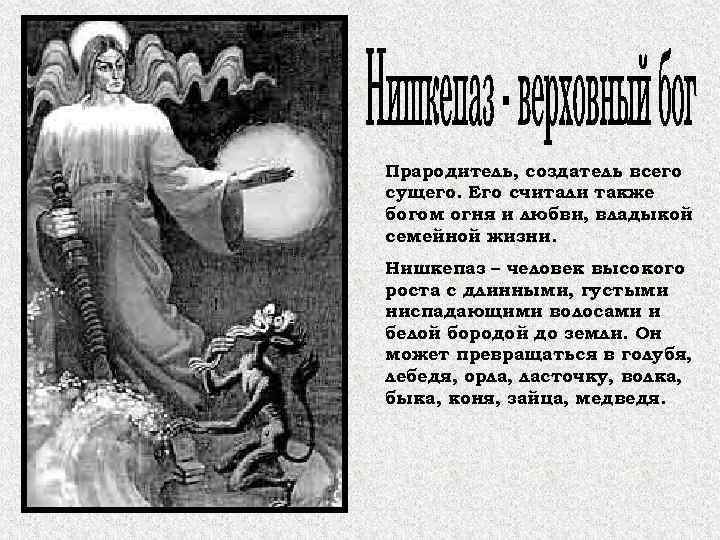 Нишкепаз - верховный бог

Прародитель, создатель всего сущего. Его считали также богом огня и любви, владыкой семейной жизни.

Нишкепаз – человек высокого роста с длинными, густыми ниспадающими волосами и белой бородой до земли. Он может превращаться в голубя, лебедя, орла, ласточку, волка, быка, коня, зайца, медведя.